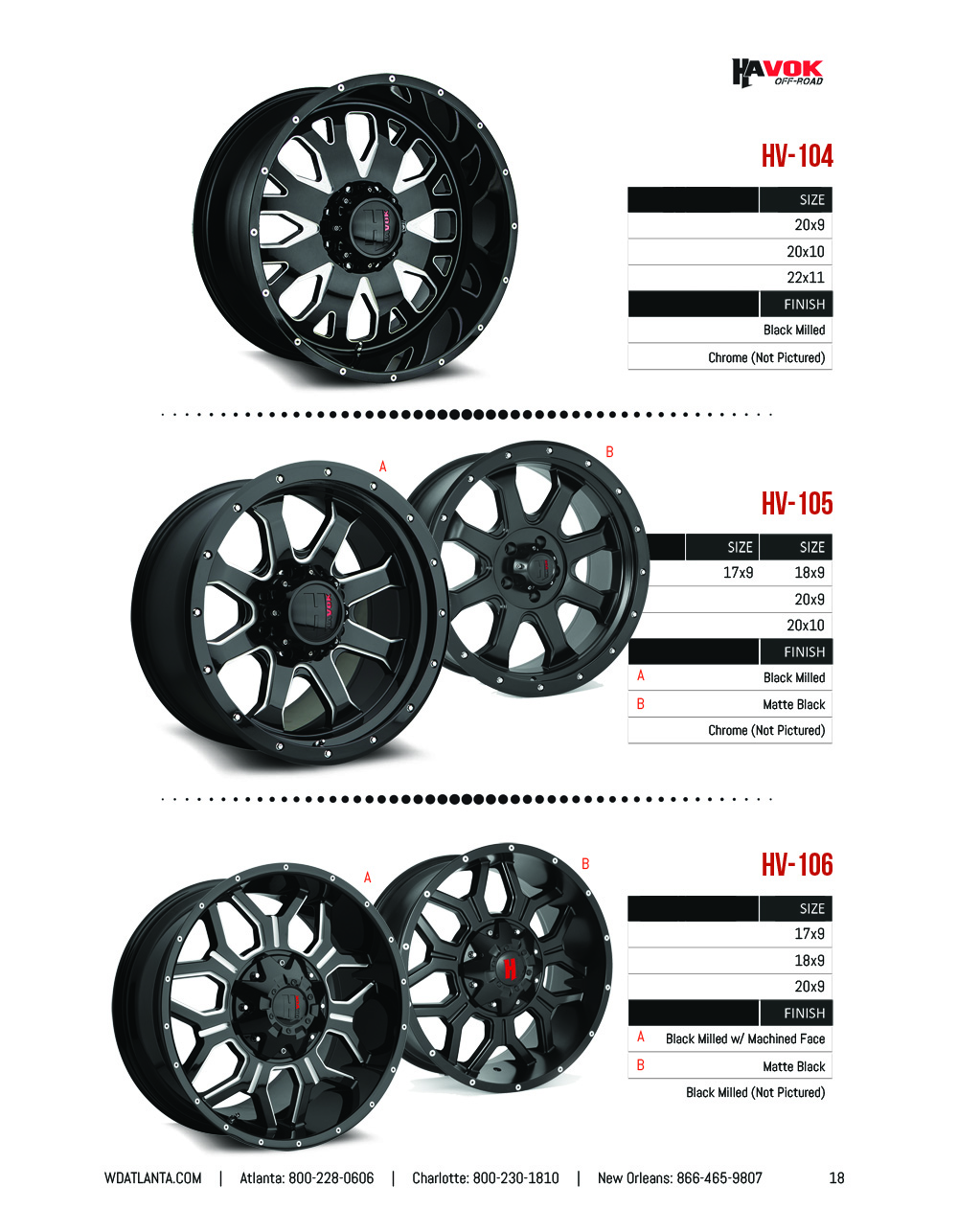 HAVOK
OFF-ROAD

HV-104

SIZE
20x9
20x10
22x11
FINISH
Black Milled
Chrome (Not Pictured)

A
B

HV-105

SIZE SIZE
17x9 18x9
20x9
20x10
FINISH
A Black Milled
B Matte Black
Chrome (Not Pictured)

A
B

HV-106

SIZE
17x9
18x9
20x9
FINISH
A Black Milled w/ Machined Face
B Matte Black
Black Milled (Not Pictured)

WDATLANTA.COM | Atlanta: 800-228-0606 | Charlotte: 800-230-1810 | New Orleans: 866-465-9807 18